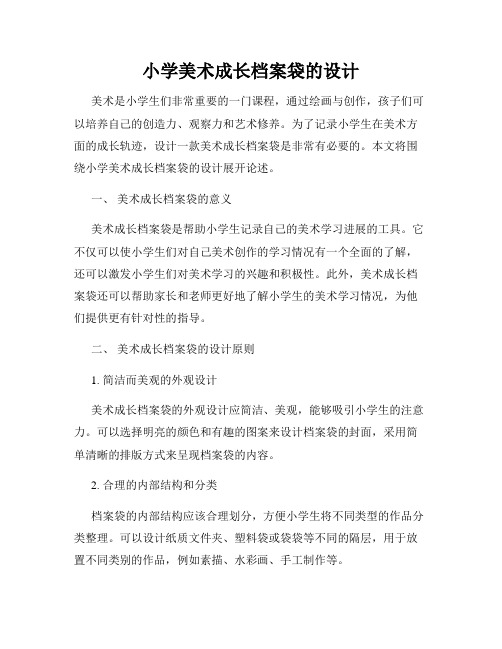 小学美术成长档案袋的设计

美术是小学生们非常重要的一门课程，通过绘画与创作，孩子们可以培养自己的创造力、观察力和艺术修养。为了记录小学生在美术方面的成长轨迹，设计一款美术成长档案袋是非常有必要的。本文将围绕小学美术成长档案袋的设计展开论述。

一、 美术成长档案袋的意义

美术成长档案袋是帮助小学生记录自己的美术学习进展的工具。它不仅可以使小学生们对自己美术创作的学习情况有一个全面的了解，还可以激发小学生们对美术学习的兴趣和积极性。此外，美术成长档案袋还可以帮助家长和老师更好地了解小学生的美术学习情况，为他们提供更有针对性的指导。

二、 美术成长档案袋的设计原则

1. 简洁而美观的外观设计

美术成长档案袋的外观设计应简洁、美观，能够吸引小学生的注意力。可以选择明亮的颜色和有趣的图案来设计档案袋的封面，采用简单清晰的排版方式来呈现档案袋的内容。

2. 合理的内部结构和分类

档案袋的内部结构应该合理划分，方便小学生将不同类型的作品分类整理。可以设计纸质文件夹、塑料袋或袋袋等不同的隔层，用于放置不同类别的作品，例如素描、水彩画、手工制作等。